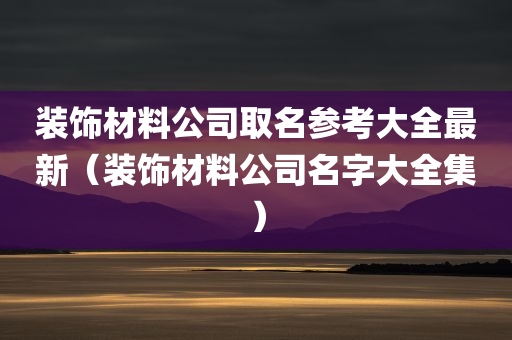 装饰材料公司取名参考大全最新（装饰材料公司名字大全集）